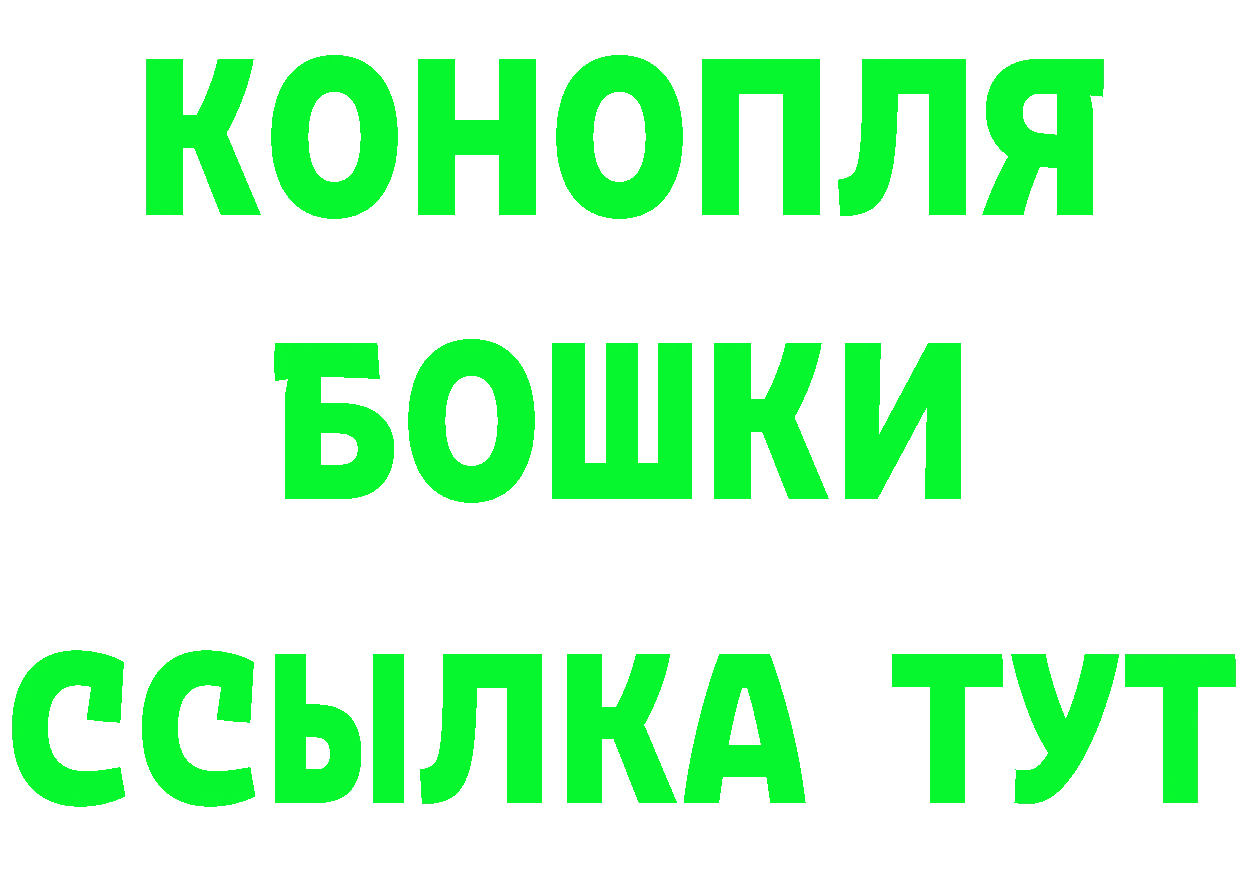 КОНОПЛЯ
БОШКИ
ССЫЛКА ТУТ